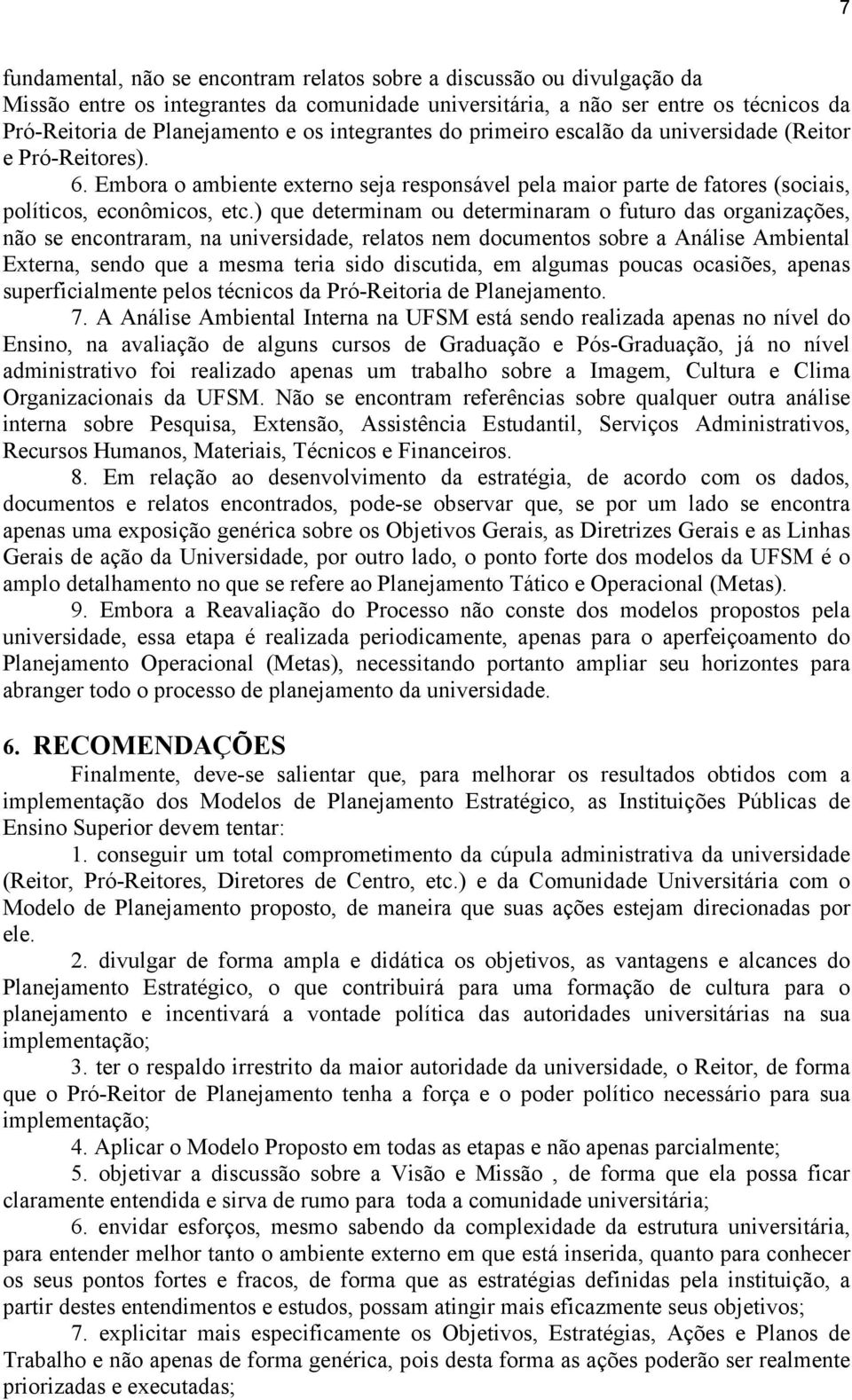 7

fundamental, não se encontram relatos sobre a discussão ou divulgação da Missão entre os integrantes da comunidade universitária, a não ser entre os técnicos da Pró-Reitoria de Planejamento e os integrantes do primeiro escalão da universidade (Reitor e Pró-Reitores).

6. Embora o ambiente externo seja responsável pela maior parte de fatores (sociais, políticos, econômicos, etc.) que determinam ou determinaram o futuro das organizações, não se encontraram, na universidade, relatos nem documentos sobre a Análise Ambiental Externa, sendo que a mesma teria sido discutida, em algumas poucas ocasiões, apenas superficialmente pelos técnicos da Pró-Reitoria de Planejamento.

7. A Análise Ambiental Interna na UFSM está sendo realizada apenas no nível do Ensino, na avaliação de alguns cursos de Graduação e Pós-Graduação, já no nível administrativo foi realizado apenas um trabalho sobre a Imagem, Cultura e Clima Organizacionais da UFSM. Não se encontram referências sobre qualquer outra análise interna sobre Pesquisa, Extensão, Assistência Estudantil, Serviços Administrativos, Recursos Humanos, Materiais, Técnicos e Financeiros.

8. Em relação ao desenvolvimento da estratégia, de acordo com os dados, documentos e relatos encontrados, pode-se observar que, se por um lado se encontra apenas uma exposição genérica sobre os Objetivos Gerais, as Diretrizes Gerais e as Linhas Gerais de ação da Universidade, por outro lado, o ponto forte dos modelos da UFSM é o amplo detalhamento no que se refere ao Planejamento Tático e Operacional (Metas).

9. Embora a Reavaliação do Processo não conste dos modelos propostos pela universidade, essa etapa é realizada periodicamente, apenas para o aperfeiçoamento do Planejamento Operacional (Metas), necessitando portanto ampliar seu horizontes para abranger todo o processo de planejamento da universidade.

6. RECOMENDAÇÕES

Finalmente, deve-se salientar que, para melhorar os resultados obtidos com a implementação dos Modelos de Planejamento Estratégico, as Instituições Públicas de Ensino Superior devem tentar:

1. conseguir um total comprometimento da cúpula administrativa da universidade (Reitor, Pró-Reitores, Diretores de Centro, etc.) e da Comunidade Universitária com o Modelo de Planejamento proposto, de maneira que suas ações estejam direcionadas por ele.

2. divulgar de forma ampla e didática os objetivos, as vantagens e alcances do Planejamento Estratégico, o que contribuirá para uma formação de cultura para o planejamento e incentivará a vontade política das autoridades universitárias na sua implementação;

3. ter o respaldo irrestrito da maior autoridade da universidade, o Reitor, de forma que o Pró-Reitor de Planejamento tenha a força e o poder político necessário para sua implementação;

4. Aplicar o Modelo Proposto em todas as etapas e não apenas parcialmente;

5. objetivar a discussão sobre a Visão e Missão , de forma que ela possa ficar claramente entendida e sirva de rumo para toda a comunidade universitária;

6. envidar esforços, mesmo sabendo da complexidade da estrutura universitária, para entender melhor tanto o ambiente externo em que está inserida, quanto para conhecer os seus pontos fortes e fracos, de forma que as estratégias definidas pela instituição, a partir destes entendimentos e estudos, possam atingir mais eficazmente seus objetivos;

7. explicitar mais especificamente os Objetivos, Estratégias, Ações e Planos de Trabalho e não apenas de forma genérica, pois desta forma as ações poderão ser realmente priorizadas e executadas;